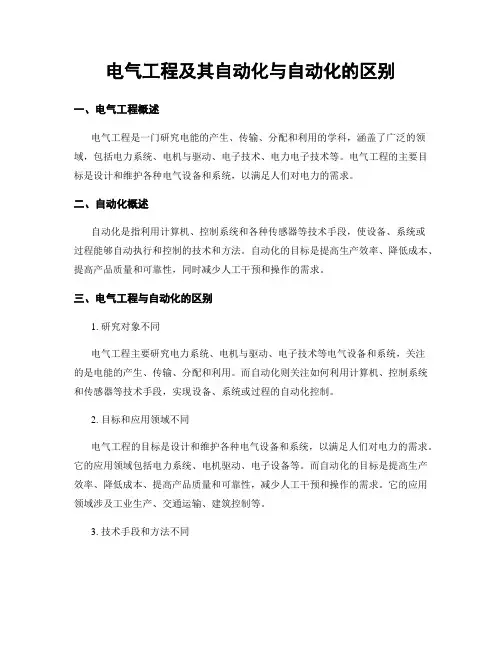 电气工程及其自动化与自动化的区别

一、电气工程概述

电气工程是一门研究电能的产生、传输、分配和利用的学科，涵盖了广泛的领域，包括电力系统、电机与驱动、电子技术、电力电子技术等。电气工程的主要目标是设计和维护各种电气设备和系统，以满足人们对电力的需求。

二、自动化概述

自动化是指利用计算机、控制系统和各种传感器等技术手段，使设备、系统或过程能够自动执行和控制的技术和方法。自动化的目标是提高生产效率、降低成本、提高产品质量和可靠性，同时减少人工干预和操作的需求。

三、电气工程与自动化的区别

1. 研究对象不同

电气工程主要研究电力系统、电机与驱动、电子技术等电气设备和系统，关注的是电能的产生、传输、分配和利用。而自动化则关注如何利用计算机、控制系统和传感器等技术手段，实现设备、系统或过程的自动化控制。

2. 目标和应用领域不同

电气工程的目标是设计和维护各种电气设备和系统，以满足人们对电力的需求。它的应用领域包括电力系统、电机驱动、电子设备等。而自动化的目标是提高生产效率、降低成本、提高产品质量和可靠性，减少人工干预和操作的需求。它的应用领域涉及工业生产、交通运输、建筑控制等。

3. 技术手段和方法不同